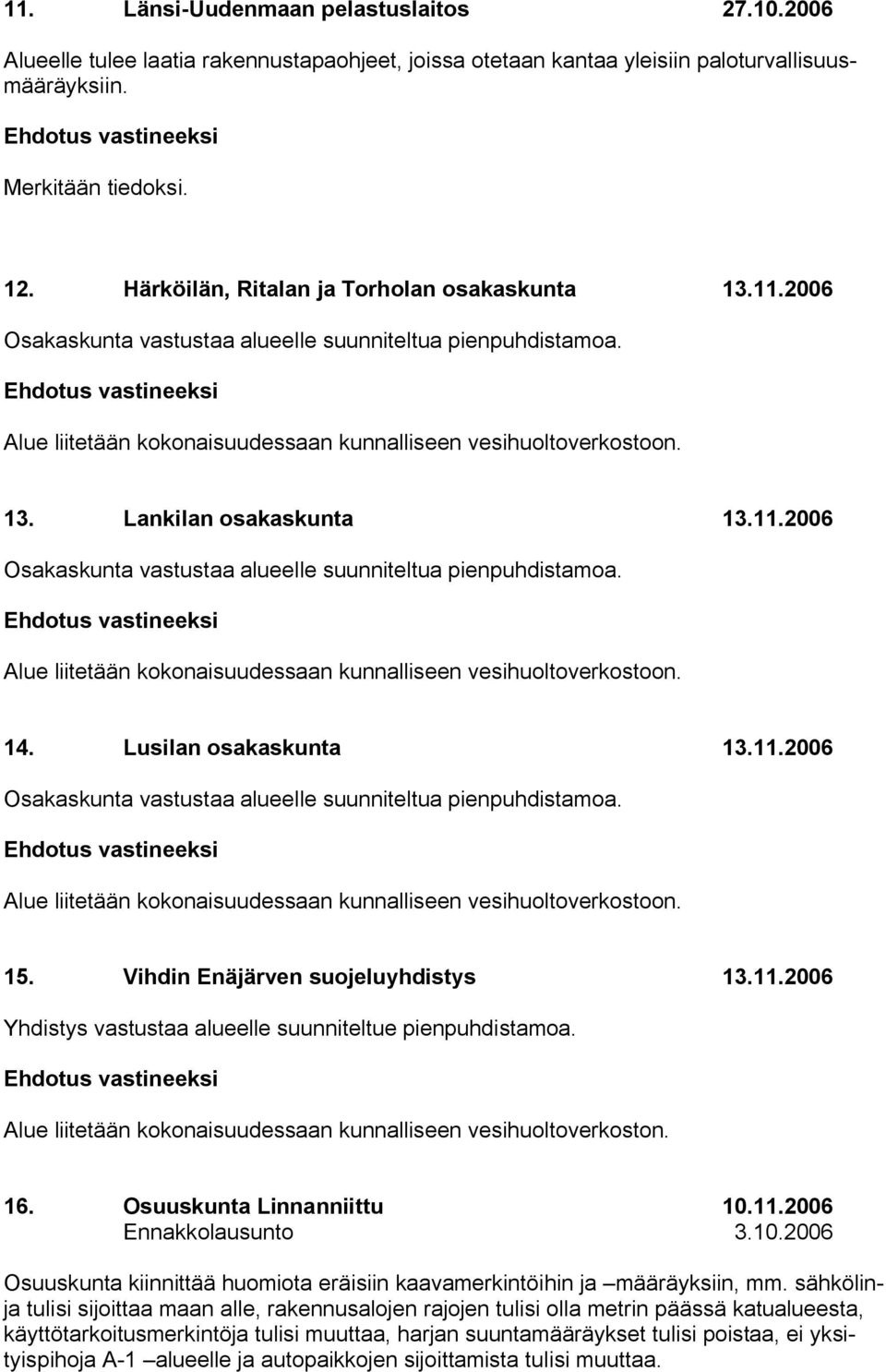 11. Länsi-Uudenmaan pelastuslaitos 27.10.2006

Alueelle tulee laatia rakennustapaohjeet, joissa otetaan kantaa yleisiin paloturvallisuusmääräyksiin.

Ehdotus vastineeksi

Merkitään tiedoksi.

12. Härköilän, Ritalan ja Torholan osakaskunta 13.11.2006

Osakaskunta vastustaa alueelle suunniteltua pienpuhdistamoa.

Ehdotus vastineeksi

Alue liitetään kokonaisuudessaan kunnalliseen vesihuoltoverkostoon.

13. Lankilan osakaskunta 13.11.2006

Osakaskunta vastustaa alueelle suunniteltua pienpuhdistamoa.

Ehdotus vastineeksi

Alue liitetään kokonaisuudessaan kunnalliseen vesihuoltoverkostoon.

14. Lusilan osakaskunta 13.11.2006

Osakaskunta vastustaa alueelle suunniteltua pienpuhdistamoa.

Ehdotus vastineeksi

Alue liitetään kokonaisuudessaan kunnalliseen vesihuoltoverkostoon.

15. Vihdin Enäjärven suojeluyhdistys 13.11.2006

Yhdistys vastustaa alueelle suunniteltue pienpuhdistamoa.

Ehdotus vastineeksi

Alue liitetään kokonaisuudessaan kunnalliseen vesihuoltoverkoston.

16. Osuuskunta Linnanniittu 10.11.2006
Ennakkolausunto 3.10.2006

Osuuskunta kiinnittää huomiota eräisiin kaavamerkintöihin ja –määräyksiin, mm. sähkölinja tulisi sijoittaa maan alle, rakennusalojen rajojen tulisi olla metrin päässä katualueesta, käyttötarkoitusmerkintöja tulisi muuttaa, harjan suuntamääräykset tulisi poistaa, ei yksityispihoja A-1 –alueelle ja autopaikkojen sijoittamista tulisi muuttaa.